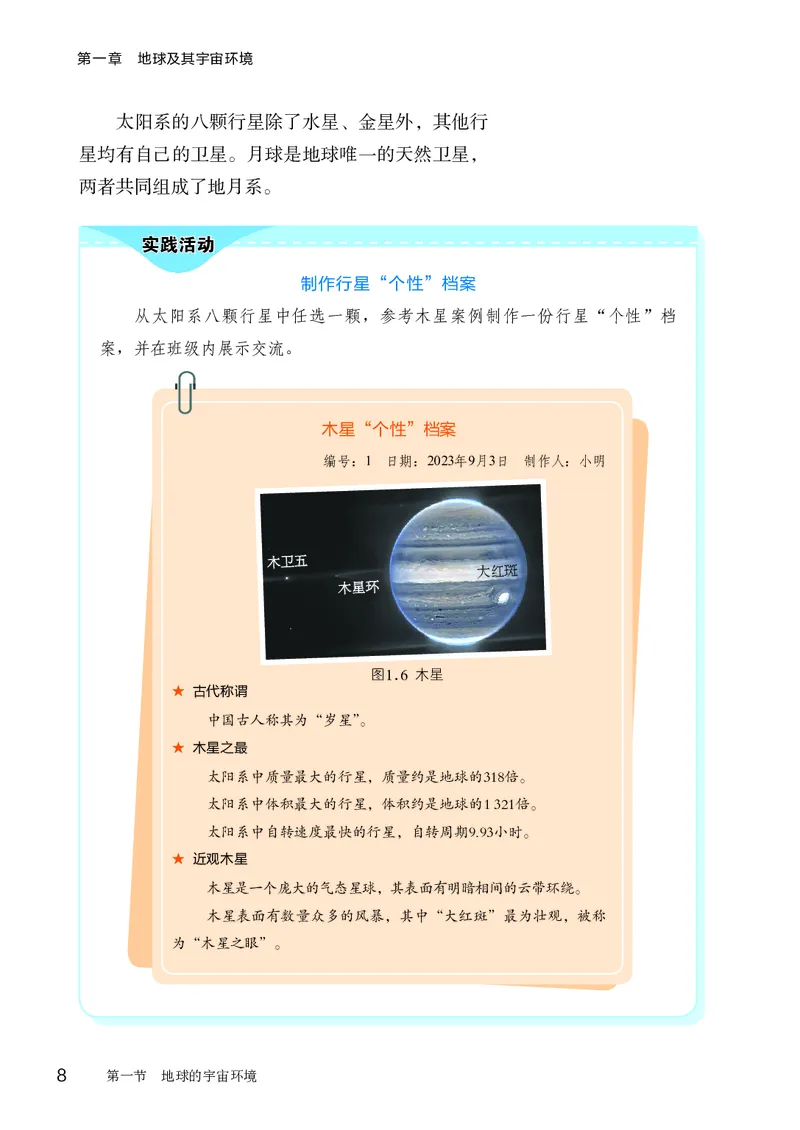 第一章　地球及其宇宙环境

太阳系的八颗行星除了水星、金星外，其他行星均有自己的卫星。月球是地球唯一的天然卫星，两者共同组成了地月系。

实践活动

制作行星“个性”档案

从太阳系八颗行星中任选一颗，参考木星案例制作一份行星“个性”档案，并在班级内展示交流。

木星“个性”档案

编号：1　日期：2023年9月3日　制作人：小明

木卫五

木星环

大红斑

图1.6 木星

★ 古代称谓

中国古人称其为“岁星”。

★ 木星之最

太阳系中质量最大的行星，质量约是地球的318倍。

太阳系中体积最大的行星，体积约是地球的1 321倍。

太阳系中自转速度最快的行星，自转周期9.93小时。

★ 近观木星

木星是一个庞大的气态星球，其表面有明暗相间的云带环绕。

木星表面有数量众多的风暴，其中“大红斑”最为壮观，被称为“木星之眼”。

8　第一节　地球的宇宙环境